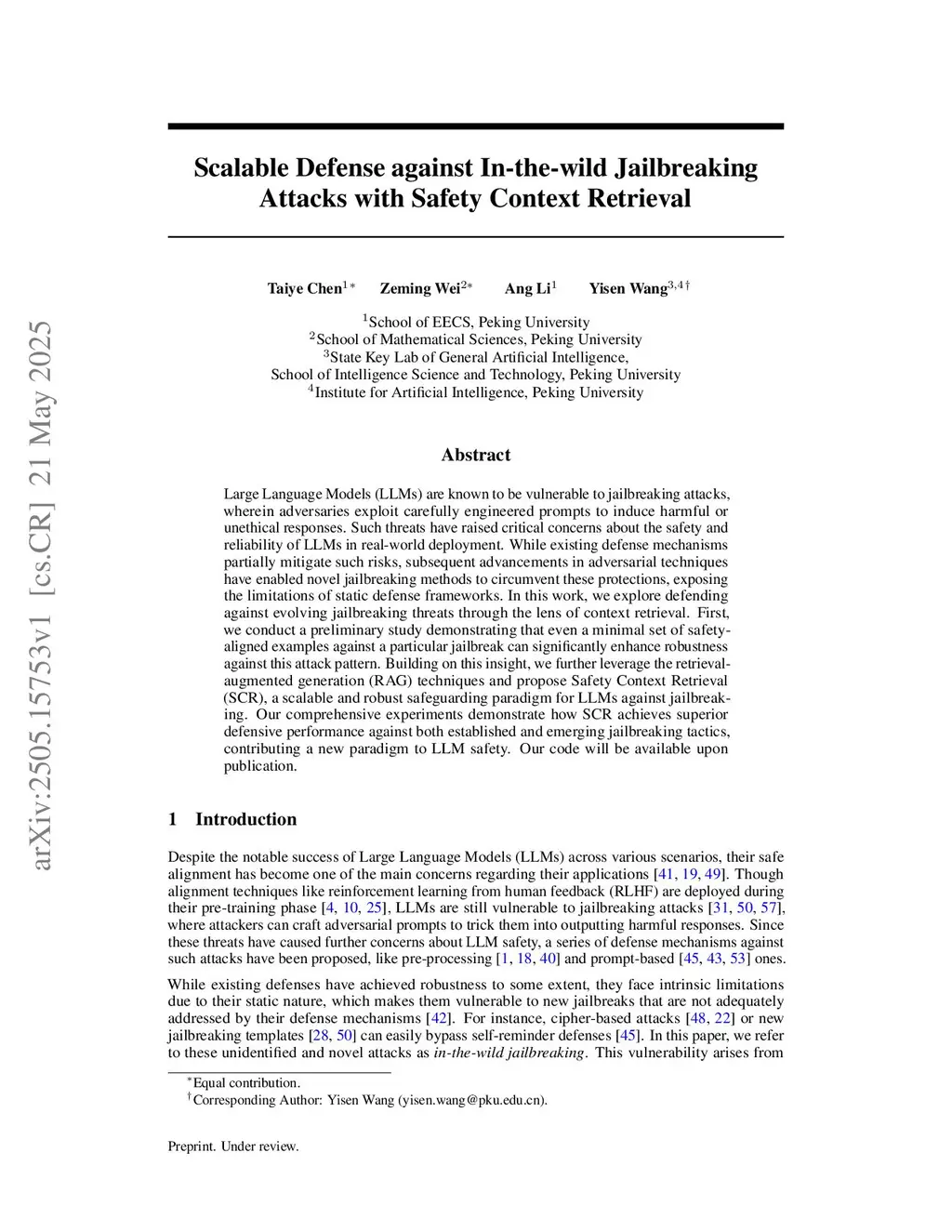 arXiv:2505.15753v1 [cs.CR] 21 May 2025

Scalable Defense against In-the-wild Jailbreaking Attacks with Safety Context Retrieval

Taiye Chen$^{1*}$ Zeming Wei$^{2*}$ Ang Li$^{1}$ Yisen Wang$^{3,4\dagger}$

$^{1}$School of EECS, Peking University
$^{2}$School of Mathematical Sciences, Peking University
$^{3}$State Key Lab of General Artificial Intelligence, School of Intelligence Science and Technology, Peking University
$^{4}$Institute for Artificial Intelligence, Peking University

Abstract

Large Language Models (LLMs) are known to be vulnerable to jailbreaking attacks, wherein adversaries exploit carefully engineered prompts to induce harmful or unethical responses. Such threats have raised critical concerns about the safety and reliability of LLMs in real-world deployment. While existing defense mechanisms partially mitigate such risks, subsequent advancements in adversarial techniques have enabled novel jailbreaking methods to circumvent these protections, exposing the limitations of static defense frameworks. In this work, we explore defending against evolving jailbreaking threats through the lens of context retrieval. First, we conduct a preliminary study demonstrating that even a minimal set of safety-aligned examples against a particular jailbreak can significantly enhance robustness against this attack pattern. Building on this insight, we further leverage the retrieval-augmented generation (RAG) techniques and propose Safety Context Retrieval (SCR), a scalable and robust safeguarding paradigm for LLMs against jailbreaking. Our comprehensive experiments demonstrate how SCR achieves superior defensive performance against both established and emerging jailbreaking tactics, contributing a new paradigm to LLM safety. Our code will be available upon publication.

1 Introduction

Despite the notable success of Large Language Models (LLMs) across various scenarios, their safe alignment has become one of the main concerns regarding their applications [41, 19, 49]. Though alignment techniques like reinforcement learning from human feedback (RLHF) are deployed during their pre-training phase [4, 10, 25], LLMs are still vulnerable to jailbreaking attacks [31, 50, 57], where attackers can craft adversarial prompts to trick them into outputting harmful responses. Since these threats have caused further concerns about LLM safety, a series of defense mechanisms against such attacks have been proposed, like pre-processing [1, 18, 40] and prompt-based [45, 43, 53] ones.

While existing defenses have achieved robustness to some extent, they face intrinsic limitations due to their static nature, which makes them vulnerable to new jailbreaks that are not adequately addressed by their defense mechanisms [42]. For instance, cipher-based attacks [48, 22] or new jailbreaking templates [28, 50] can easily bypass self-reminder defenses [45]. In this paper, we refer to these unidentified and novel attacks as in-the-wild jailbreaking. This vulnerability arises from

$^{*}$Equal contribution.
$^{\dagger}$Corresponding Author: Yisen Wang (yisen.wang@pku.edu.cn).

Preprint. Under review.